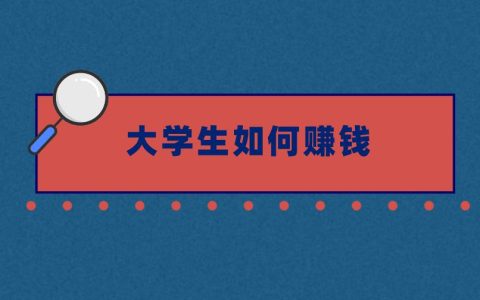 大学生如何赚钱